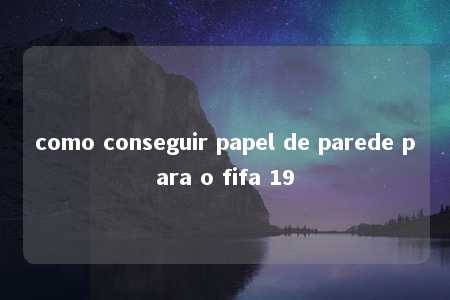 como conseguir papel de parede para o fifa 19